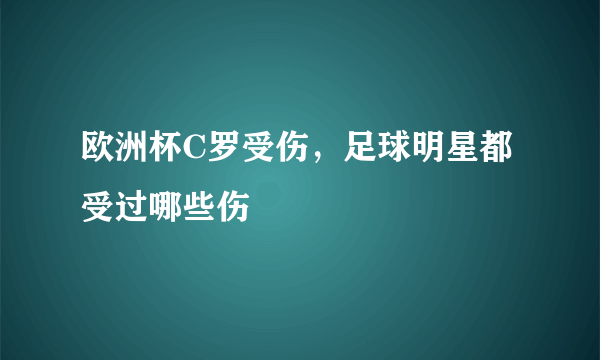 欧洲杯C罗受伤，足球明星都受过哪些伤